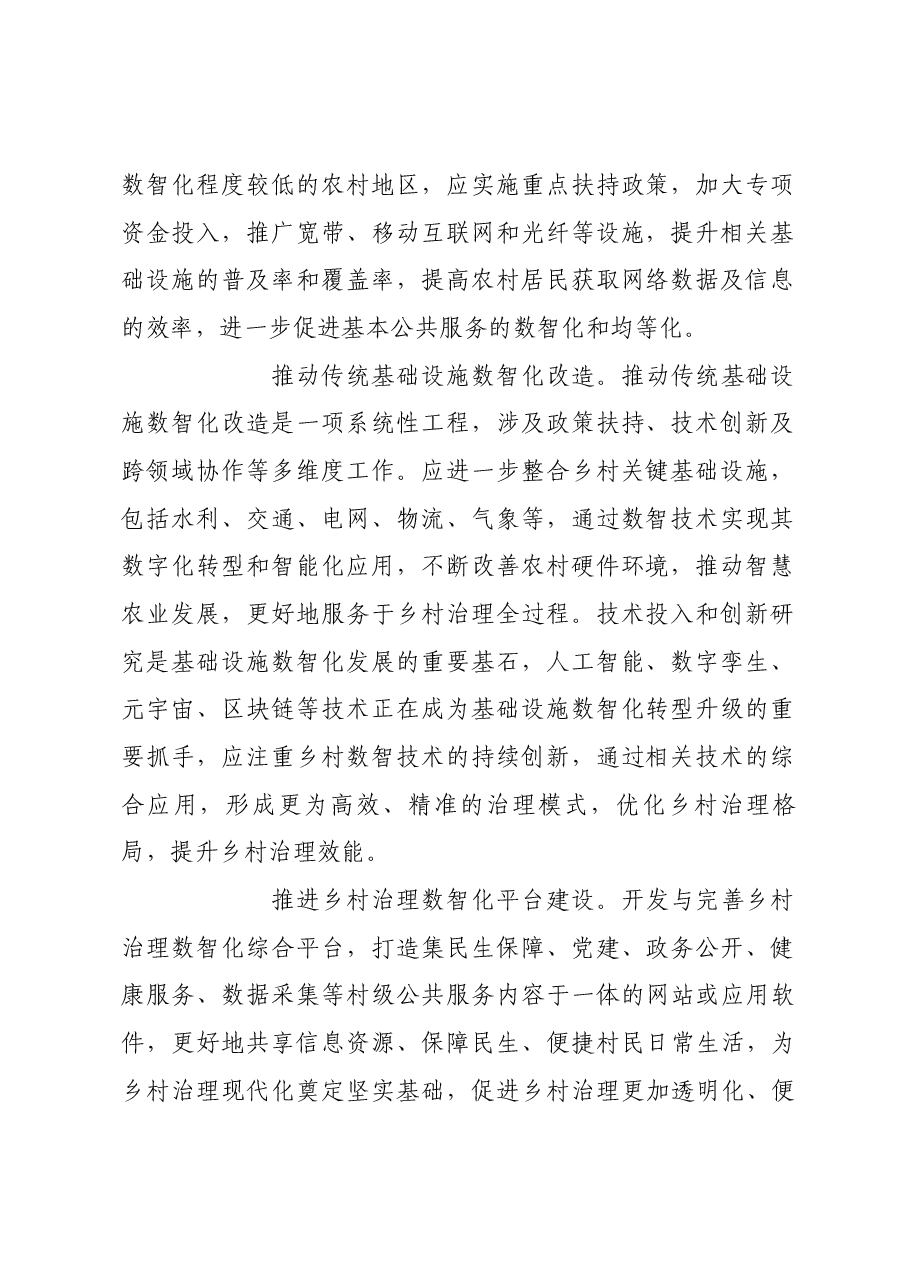 数智化程度较低的农村地区，应实施重点扶持政策，加大专项资金投入，推广宽带、移动互联网和光纤等设施，提升相关基础设施的普及率和覆盖率，提高农村居民获取网络数据及信息的效率，进一步促进基本公共服务的数智化和均等化。

推动传统基础设施数智化改造。推动传统基础设施数智化改造是一项系统性工程，涉及政策扶持、技术创新及跨领域协作等多维度工作。应进一步整合乡村关键基础设施，包括水利、交通、电网、物流、气象等，通过数智技术实现其数字化转型和智能化应用，不断改善农村硬件环境，推动智慧农业发展，更好地服务于乡村治理全过程。技术投入和创新研究是基础设施数智化发展的重要基石，人工智能、数字孪生、元宇宙、区块链等技术正在成为基础设施数智化转型升级的重要抓手，应注重乡村数智技术的持续创新，通过相关技术的综合应用，形成更为高效、精准的治理模式，优化乡村治理格局，提升乡村治理效能。

推进乡村治理数智化平台建设。开发与完善乡村治理数智化综合平台，打造集民生保障、党建、政务公开、健康服务、数据采集等村级公共服务内容于一体的网站或应用软件，更好地共享信息资源、保障民生、便捷村民日常生活，为乡村治理现代化奠定坚实基础，促进乡村治理更加透明化、便